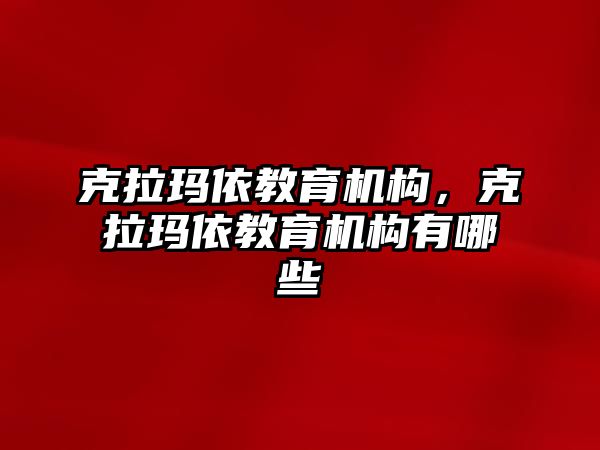 克拉玛依教育机构，克拉玛依教育机构有哪些